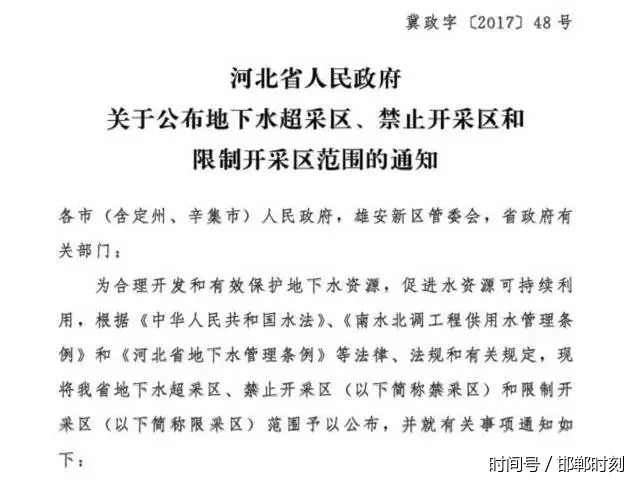 冀政字〔2017〕48号

河北省人民政府
关于公布地下水超采区、禁止开采区和
限制开采区范围的通知

各市（含定州、辛集市）人民政府，雄安新区管委会，省政府有关部门：

为合理开发和有效保护地下水资源，促进水资源可持续利用，根据《中华人民共和国水法》、《南水北调工程供用水管理条例》和《河北省地下水管理条例》等法律、法规和有关规定，现将我省地下水超采区、禁止开采区（以下简称禁采区）和限制开采区（以下简称限采区）范围予以公布，并就有关事项通知如下：

时间号 / 邯郸时刻